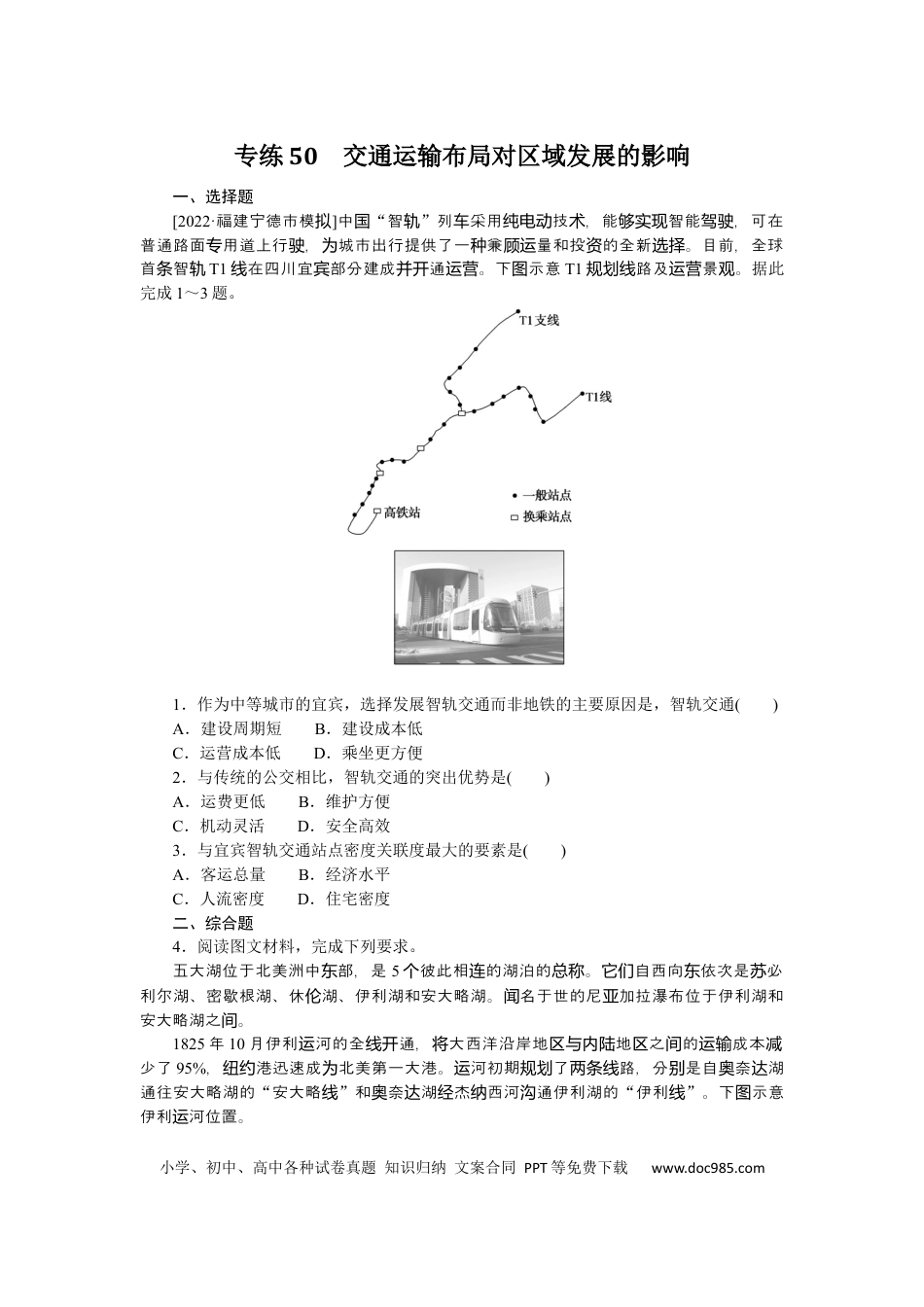 专练50 交通运输布局对区域发展的影响

一、选择题

[2022·福建宁德市模拟]中国“智轨”列车采用纯电动技术，能够实现智能驾驶，可在普通路面专用道上行驶，为城市出行提供了一种兼顾运量和投资的全新选择。目前，全球首条智轨T1线在四川宜宾部分建成并开通运营。下图示意T1规划线路及运营景观。据此完成1～3题。

T1支线
T1线
高铁站
• 一般站点
□ 换乘站点

1．作为中等城市的宜宾，选择发展智轨交通而非地铁的主要原因是，智轨交通(　　)
A．建设周期短　　B．建设成本低
C．运营成本低　　D．乘坐更方便
2．与传统的公交相比，智轨交通的突出优势是(　　)
A．运费更低　　B．维护方便
C．机动灵活　　D．安全高效
3．与宜宾智轨交通站点密度关联度最大的要素是(　　)
A．客运总量　　B．经济水平
C．人流密度　　D．住宅密度
二、综合题
4．阅读图文材料，完成下列要求。

五大湖位于北美洲中东部，是5个彼此相连的湖泊的总称。它们自西向东依次是苏必利尔湖、密歇根湖、休伦湖、伊利湖和安大略湖。闻名于世的尼亚加拉瀑布位于伊利湖和安大略湖之间。

1825年10月伊利运河的全线开通，将大西洋沿岸地区与内陆地区之间的运输成本减少了95%，纽约港迅速成为北美第一大港。运河初期规划了两条线路，分别是自奥奈达湖通往安大略湖的“安大略线”和奥奈达湖经杰纳西河沟通伊利湖的“伊利线”。下图示意伊利运河位置。

小学、初中、高中各种试卷真题 知识归纳 文案合同 PPT等免费下载 www.doc985.com